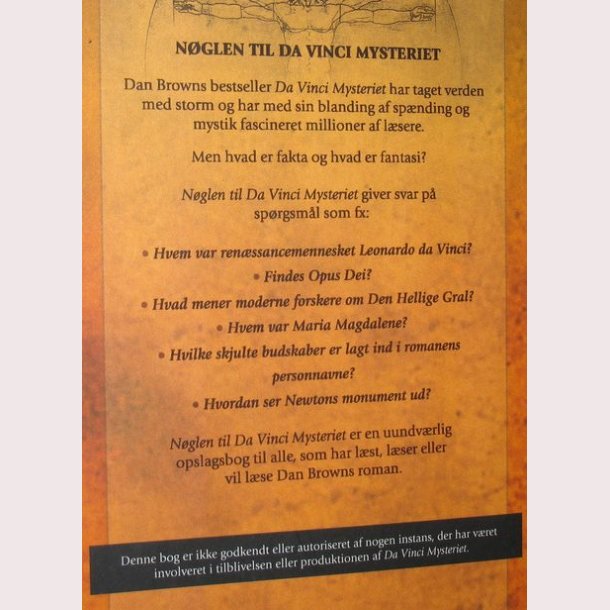 NØGLEN TIL DA VINCI MYSTERIET

Dan Browns bestseller Da Vinci Mysteriet har taget verden med storm og har med sin blanding af spænding og mystik fascineret millioner af læsere.

Men hvad er fakta og hvad er fantasi?

Nøglen til Da Vinci Mysteriet giver svar på spørgsmål som fx:

• Hvem var renæssancemennesket Leonardo da Vinci?
• Findes Opus Dei?
• Hvad mener moderne forskere om Den Hellige Gral?
• Hvem var Maria Magdalene?
• Hvilke skjulte budskaber er lagt ind i romanens personnavne?
• Hvordan ser Newtons monument ud?

Nøglen til Da Vinci Mysteriet er en uundværlig opslagsbog til alle, som har læst, læser eller vil læse Dan Browns roman.

Denne bog er ikke godkendt eller autoriseret af nogen instans, der har været involveret i tilblivelsen eller produktionen af Da Vinci Mysteriet.